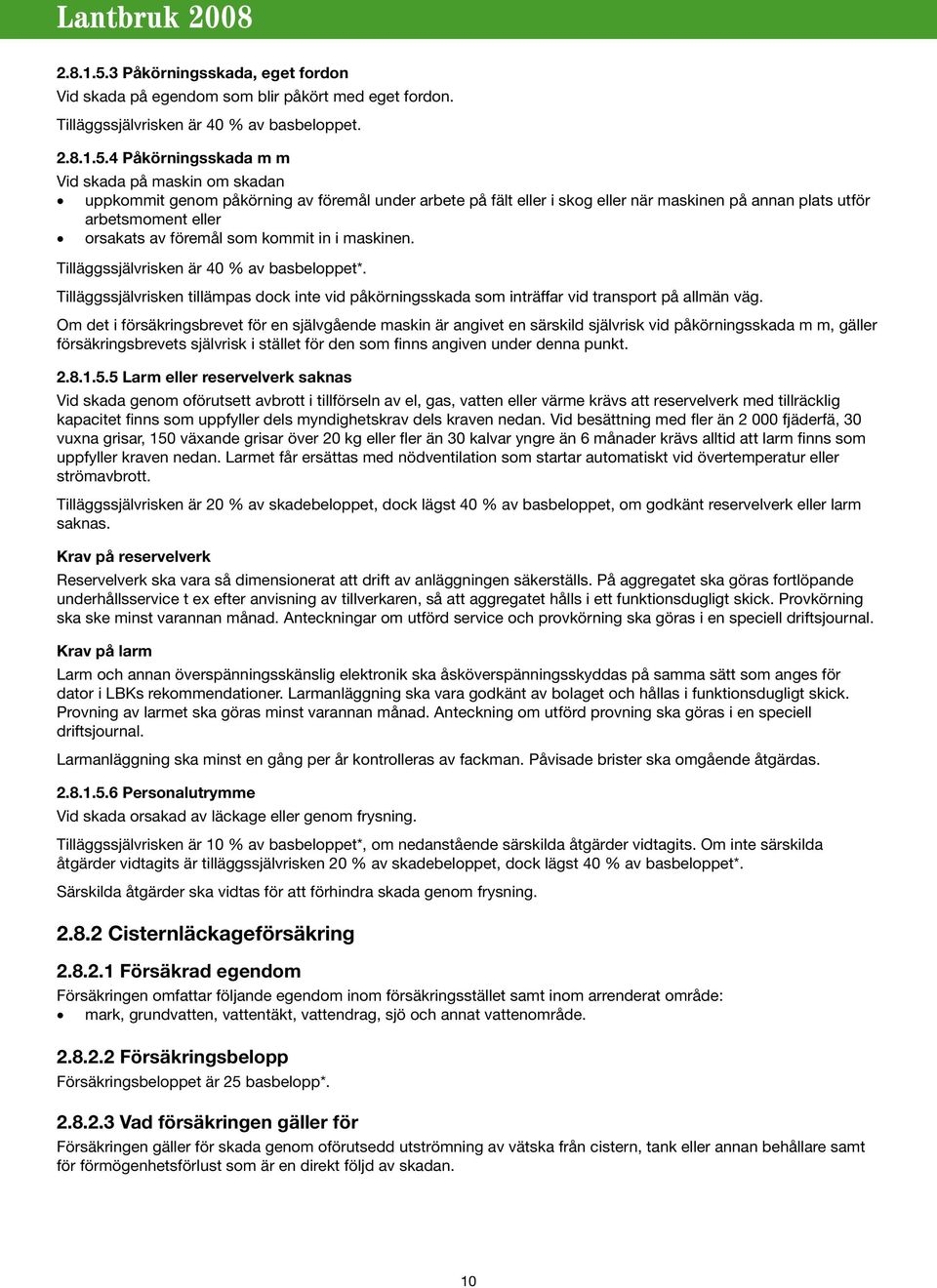 Lantbruk 2008

2.8.1.5.3 Påkörningsskada, eget fordon
Vid skada på egendom som blir påkört med eget fordon.

Tilläggssjälvrisken är 40 % av basbeloppet.

2.8.1.5.4 Påkörningsskada m m
Vid skada på maskin om skadan
• uppkommit genom påkörning av föremål under arbete på fält eller i skog eller när maskinen på annan plats utför arbetsmoment eller
• orsakats av föremål som kommit in i maskinen.

Tilläggssjälvrisken är 40 % av basbeloppet*.

Tilläggssjälvrisken tillämpas dock inte vid påkörningsskada som inträffar vid transport på allmän väg.

Om det i försäkringsbrevet för en självgående maskin är angivet en särskild självrisk vid påkörningsskada m m, gäller försäkringsbrevets självrisk i stället för den som finns angiven under denna punkt.

2.8.1.5.5 Larm eller reservelverk saknas
Vid skada genom oförutsett avbrott i tillförseln av el, gas, vatten eller värme krävs att reservelverk med tillräcklig kapacitet finns som uppfyller dels myndighetskrav dels kraven nedan. Vid besättning med fler än 2 000 fjäderfä, 30 vuxna grisar, 150 växande grisar över 20 kg eller fler än 30 kalvar yngre än 6 månader krävs alltid att larm finns som uppfyller kraven nedan. Larmet får ersättas med nödventilation som startar automatiskt vid övertemperatur eller strömavbrott.

Tilläggssjälvrisken är 20 % av skadebeloppet, dock lägst 40 % av basbeloppet, om godkänt reservelverk eller larm saknas.

Krav på reservelverk
Reservelverk ska vara så dimensionerat att drift av anläggningen säkerställs. På aggregatet ska göras fortlöpande underhållsservice t ex efter anvisning av tillverkaren, så att aggregatet hålls i ett funktionsdugligt skick. Provkörning ska ske minst varannan månad. Anteckningar om utförd service och provkörning ska göras i en speciell driftsjournal.

Krav på larm
Larm och annan överspänningskänslig elektronik ska åsköverspänningsskyddas på samma sätt som anges för dator i LBKs rekommendationer. Larmanläggning ska vara godkänt av bolaget och hållas i funktionsdugligt skick. Provning av larmet ska göras minst varannan månad. Anteckning om utförd provning ska göras i en speciell driftsjournal.

Larmanläggning ska minst en gång per år kontrolleras av fackman. Påvisade brister ska omgående åtgärdas.

2.8.1.5.6 Personalutrymme
Vid skada orsakad av läckage eller genom frysning.

Tilläggssjälvrisken är 10 % av basbeloppet*, om nedanstående särskilda åtgärder vidtagits. Om inte särskilda åtgärder vidtagits är tilläggssjälvrisken 20 % av skadebeloppet, dock lägst 40 % av basbeloppet*.

Särskilda åtgärder ska vidtas för att förhindra skada genom frysning.

2.8.2 Cisternläckageförsäkring

2.8.2.1 Försäkrad egendom
Försäkringen omfattar följande egendom inom försäkringsstället samt inom arrenderat område:
• mark, grundvatten, vattentäkt, vattendrag, sjö och annat vattenområde.

2.8.2.2 Försäkringsbelopp
Försäkringsbeloppet är 25 basbelopp*.

2.8.2.3 Vad försäkringen gäller för
Försäkringen gäller för skada genom oförutsedd utströmning av vätska från cistern, tank eller annan behållare samt för förmögenhetsförlust som är en direkt följd av skadan.

10